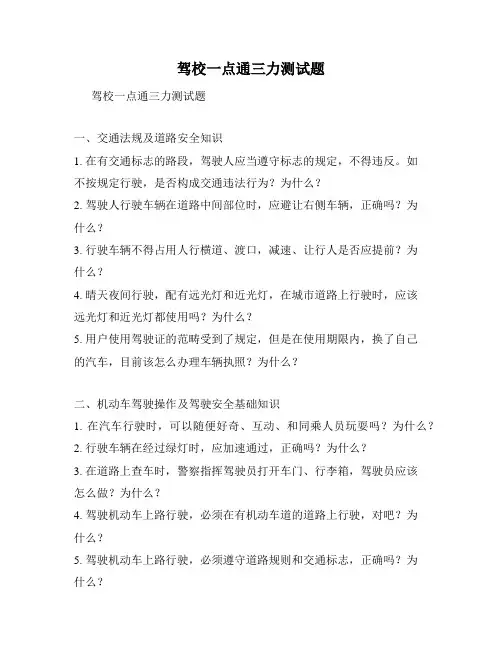 驾校一点通三力测试题

驾校一点通三力测试题

一、交通法规及道路安全知识

1. 在有交通标志的路段，驾驶人应当遵守标志的规定，不得违反。如不按规定行驶，是否构成交通违法行为？为什么？

2. 驾驶人行驶车辆在道路中间部位时，应避让右侧车辆，正确吗？为什么？

3. 行驶车辆不得占用人行横道、渡口，减速、让行人是否应提前？为什么？

4. 晴天夜间行驶，配有远光灯和近光灯，在城市道路上行驶时，应该远光灯和近光灯都使用吗？为什么？

5. 用户使用驾驶证的范畴受到了规定，但是在使用期限内，换了自己的汽车，目前该怎么办理车辆执照？为什么？

二、机动车驾驶操作及驾驶安全基础知识

1. 在汽车行驶时，可以随便好奇、互动、和同乘人员玩耍吗？为什么？

2. 行驶车辆在经过绿灯时，应加速通过，正确吗？为什么？

3. 在道路上查车时，警察指挥驾驶员打开车门、行李箱，驾驶员应该怎么做？为什么？

4. 驾驶机动车上路行驶，必须在有机动车道的道路上行驶，对吧？为什么？

5. 驾驶机动车上路行驶，必须遵守道路规则和交通标志，正确吗？为什么？